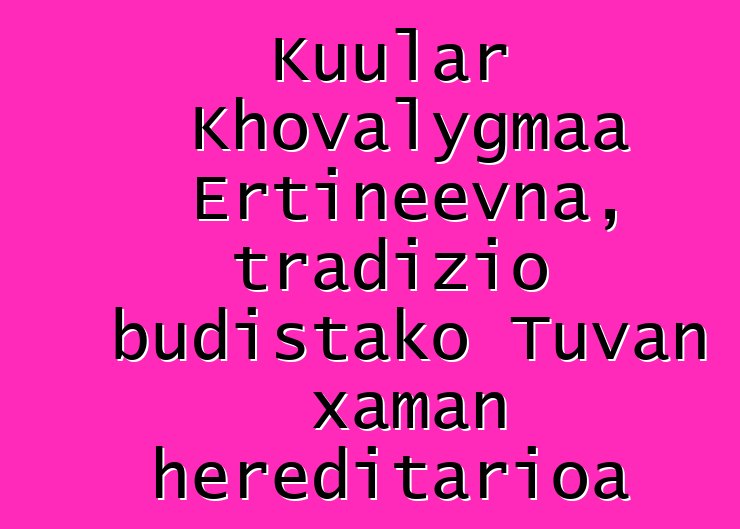 Kuular Khovalygmaa Ertineevna, tradizio budistako Tuvan xaman hereditarioa